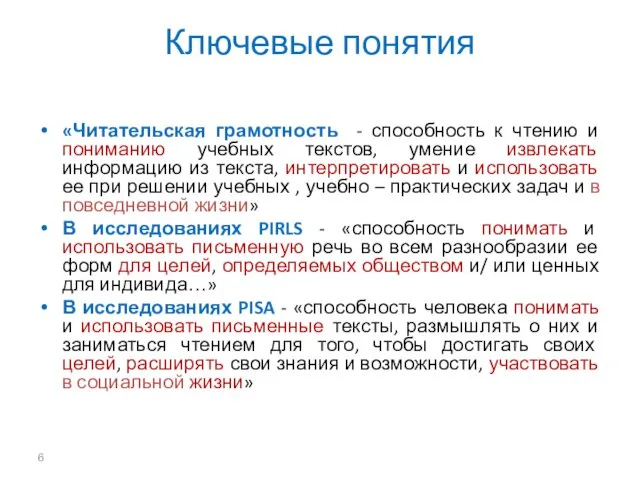 Ключевые понятия

• «Читательская грамотность - способность к чтению и пониманию учебных текстов, умение извлекать информацию из текста, интерпретировать и использовать ее при решении учебных , учебно – практических задач и в повседневной жизни»

• В исследованиях PIRLS - «способность понимать и использовать письменную речь во всем разнообразии ее форм для целей, определяемых обществом и/ или ценных для индивида…»

• В исследованиях PISA - «способность человека понимать и использовать письменные тексты, размышлять о них и заниматься чтением для того, чтобы достигать своих целей, расширять свои знания и возможности, участвовать в социальной жизни»

6